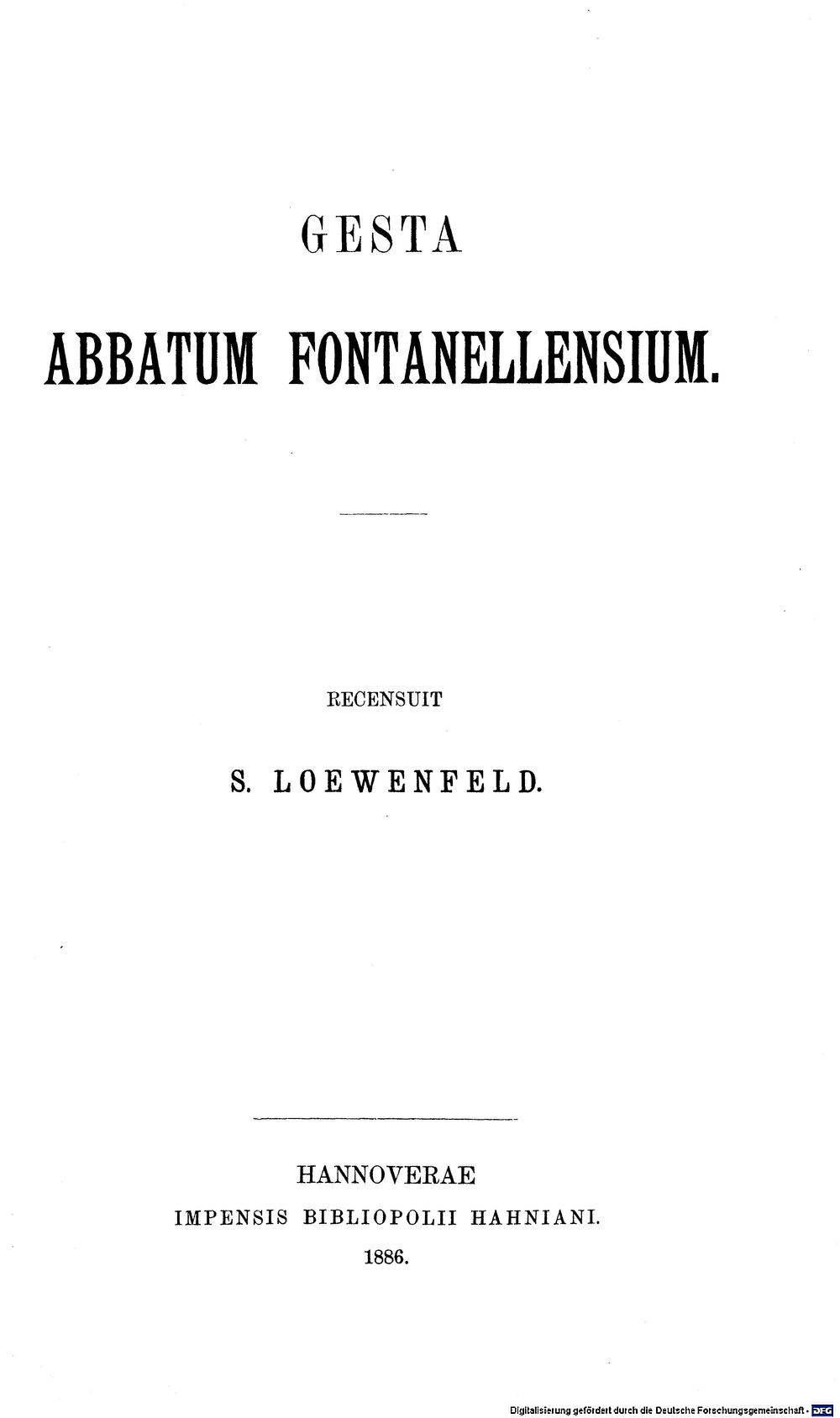 GESTA

ABBATUM FONTANELLENSIUM.

RECENSUIT

S. LOEWENFELD.

HANNOVERAE
IMPENSIS BIBLIOPOLII HAHNIANI.
1886.

Digitalisierung gefördert durch die Deutsche Forschungsgemeinschaft · DFG